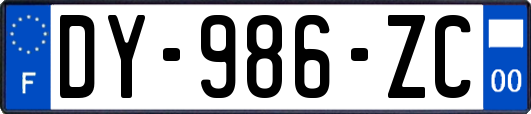 F

DY-986-ZC

00